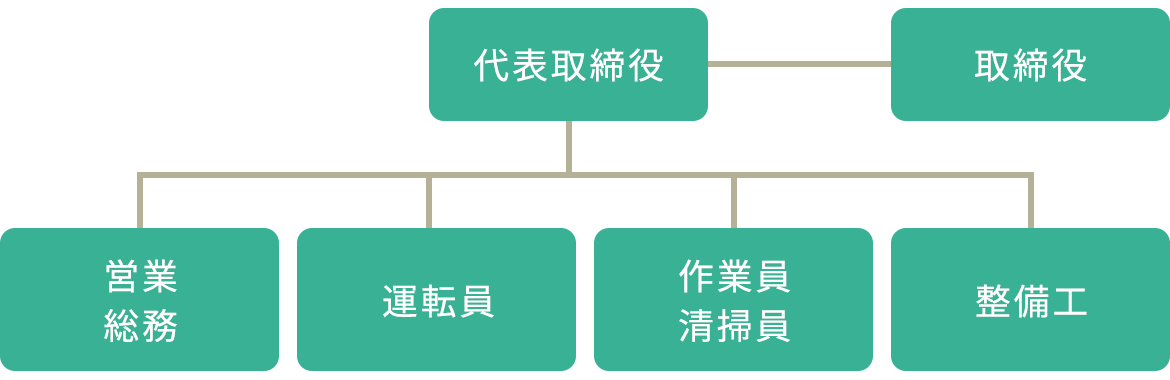 代表取締役

取締役

営業
総務

運転員

作業員
清掃員

整備工